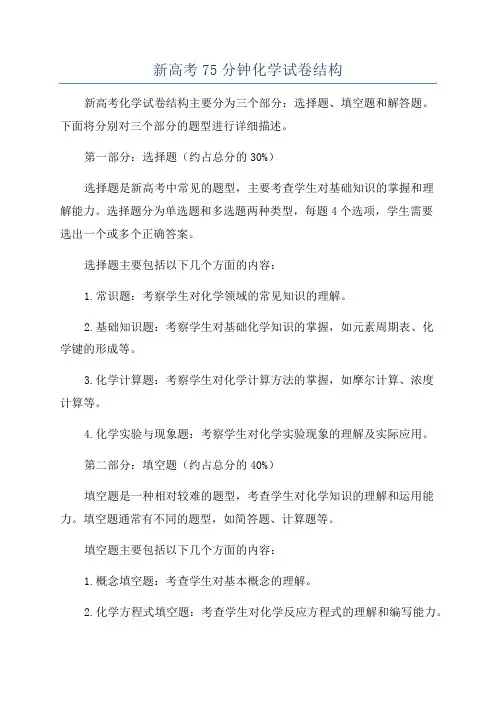 新高考75分钟化学试卷结构

新高考化学试卷结构主要分为三个部分：选择题、填空题和解答题。下面将分别对三个部分的题型进行详细描述。

第一部分：选择题（约占总分的30%）

选择题是新高考中常见的题型，主要考查学生对基础知识的掌握和理解能力。选择题分为单选题和多选题两种类型，每题4个选项，学生需要选出一个或多个正确答案。

选择题主要包括以下几个方面的内容：

1.常识题：考察学生对化学领域的常见知识的理解。

2.基础知识题：考察学生对基础化学知识的掌握，如元素周期表、化学键的形成等。

3.化学计算题：考察学生对化学计算方法的掌握，如摩尔计算、浓度计算等。

4.化学实验与现象题：考察学生对化学实验现象的理解及实际应用。

第二部分：填空题（约占总分的40%）

填空题是一种相对较难的题型，考查学生对化学知识的理解和运用能力。填空题通常有不同的题型，如简答题、计算题等。

填空题主要包括以下几个方面的内容：

1.概念填空题：考查学生对基本概念的理解。

2.化学方程式填空题：考查学生对化学反应方程式的理解和编写能力。